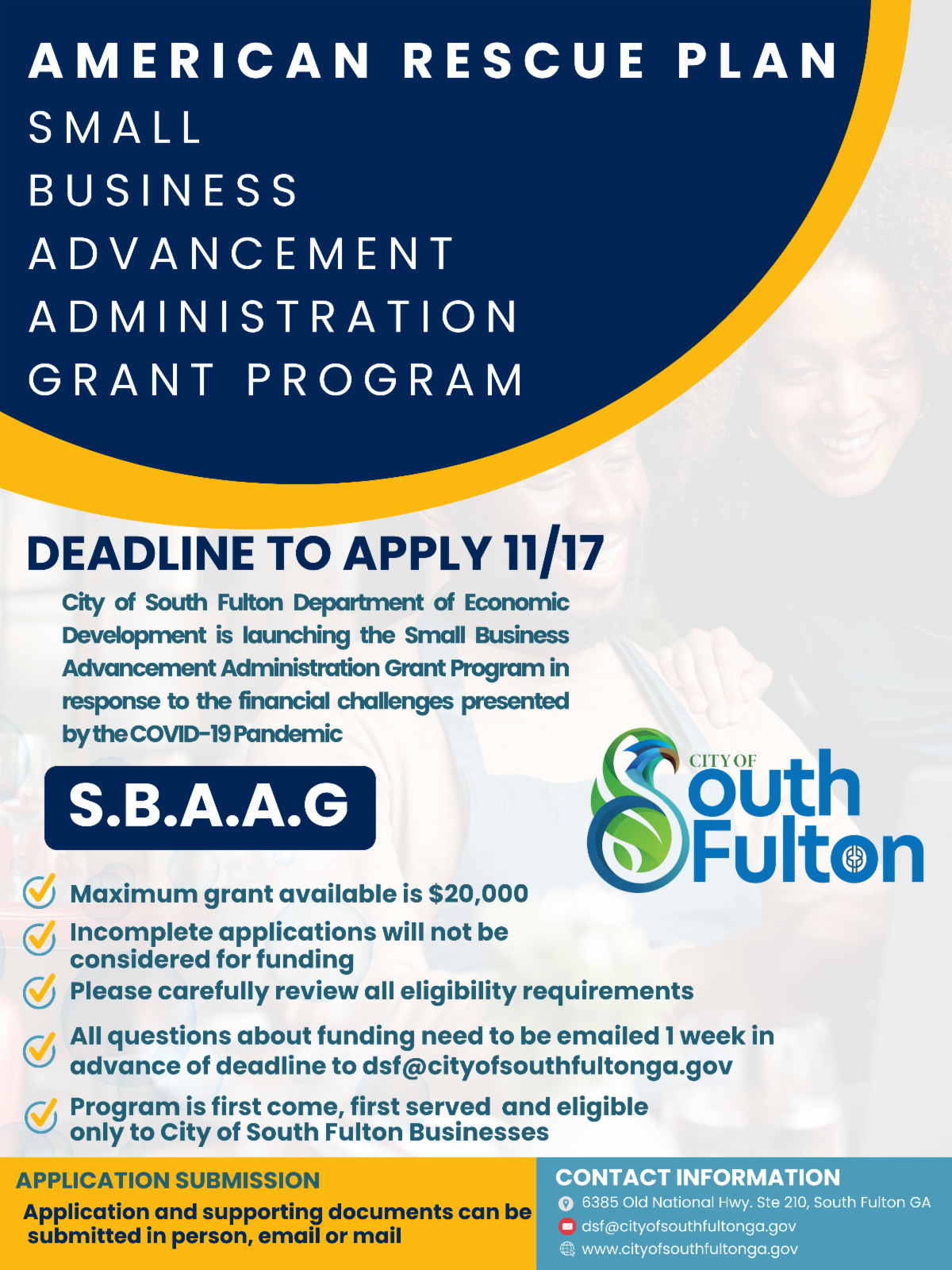 AMERICAN RESCUE PLAN
SMALL
BUSINESS
ADVANCEMENT
ADMINISTRATION
GRANT PROGRAM

DEADLINE TO APPLY 11/17

City of South Fulton Department of Economic Development is launching the Small Business Advancement Administration Grant Program in response to the financial challenges presented by the COVID-19 Pandemic

S.B.A.A.G

CITY OF South Fulton

Maximum grant available is $20,000

Incomplete applications will not be considered for funding

Please carefully review all eligibility requirements

All questions about funding need to be emailed 1 week in advance of deadline to dsf@cityofsouthfultonga.gov

Program is first come, first served and eligible only to City of South Fulton Businesses

APPLICATION SUBMISSION

Application and supporting documents can be submitted in person, email or mail

CONTACT INFORMATION

6385 Old National Hwy. Ste 210, South Fulton GA

dsf@cityofsouthfultonga.gov

www.cityofsouthfultonga.gov